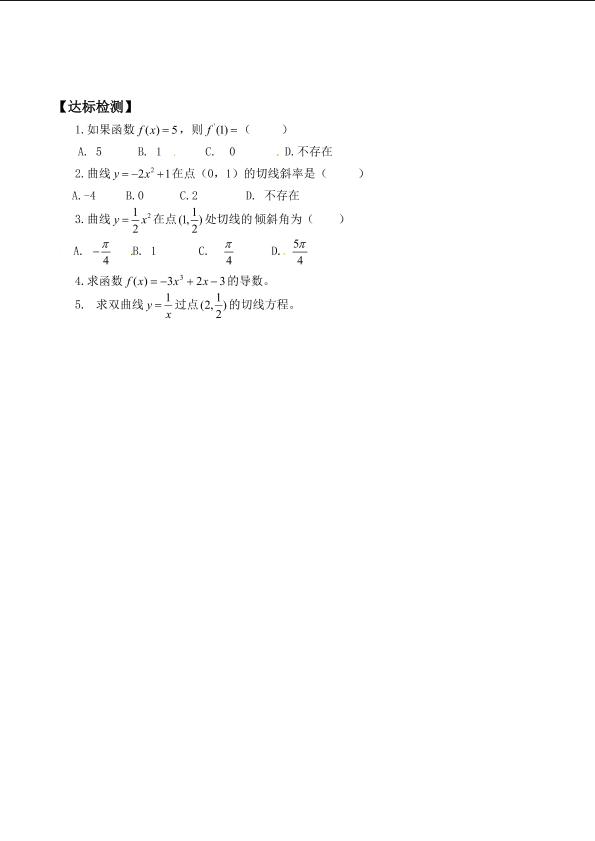 【达标检测】

1. 如果函数 $f(x)=5$，则 $f'(1)=$（　　）

A. 5　　B. 1　　C. 0　　D. 不存在

2. 曲线 $y=-2x^2+1$ 在点（0，1）的切线斜率是（　　）

A. -4　　B. 0　　C. 2　　D. 不存在

3. 曲线 $y=\frac{1}{2}x^2$ 在点 $(1,\frac{1}{2})$ 处切线的倾斜角为（　　）

A. $-\frac{\pi}{4}$　　B. 1　　C. $\frac{\pi}{4}$　　D. $\frac{5\pi}{4}$

4. 求函数 $f(x)=-3x^3+2x-3$ 的导数。

5. 求双曲线 $y=\frac{1}{x}$ 过点 $(2,\frac{1}{2})$ 的切线方程。